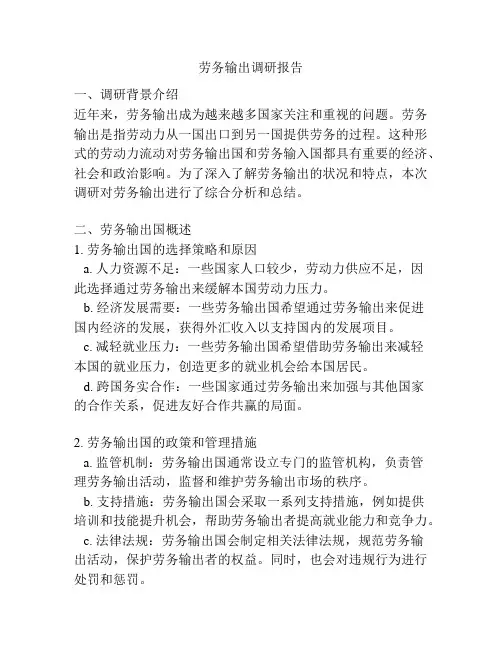 劳务输出调研报告

一、调研背景介绍
近年来，劳务输出成为越来越多国家关注和重视的问题。劳务输出是指劳动力从一国出口到另一国提供劳务的过程。这种形式的劳动力流动对劳务输出国和劳务输入国都具有重要的经济、社会和政治影响。为了深入了解劳务输出的状况和特点，本次调研对劳务输出进行了综合分析和总结。

二、劳务输出国概述
1. 劳务输出国的选择策略和原因
a. 人力资源不足：一些国家人口较少，劳动力供应不足，因此选择通过劳务输出来缓解本国劳动力压力。
b. 经济发展需要：一些劳务输出国希望通过劳务输出来促进国内经济的发展，获得外汇收入以支持国内的发展项目。
c. 减轻就业压力：一些劳务输出国希望借助劳务输出来减轻本国的就业压力，创造更多的就业机会给本国居民。
d. 跨国务实合作：一些国家通过劳务输出来加强与其他国家的合作关系，促进友好合作共赢的局面。

2. 劳务输出国的政策和管理措施
a. 监管机制：劳务输出国通常设立专门的监管机构，负责管理劳务输出活动，监督和维护劳务输出市场的秩序。
b. 支持措施：劳务输出国会采取一系列支持措施，例如提供培训和技能提升机会，帮助劳务输出者提高就业能力和竞争力。
c. 法律法规：劳务输出国会制定相关法律法规，规范劳务输出活动，保护劳务输出者的权益。同时，也会对违规行为进行处罚和惩罚。